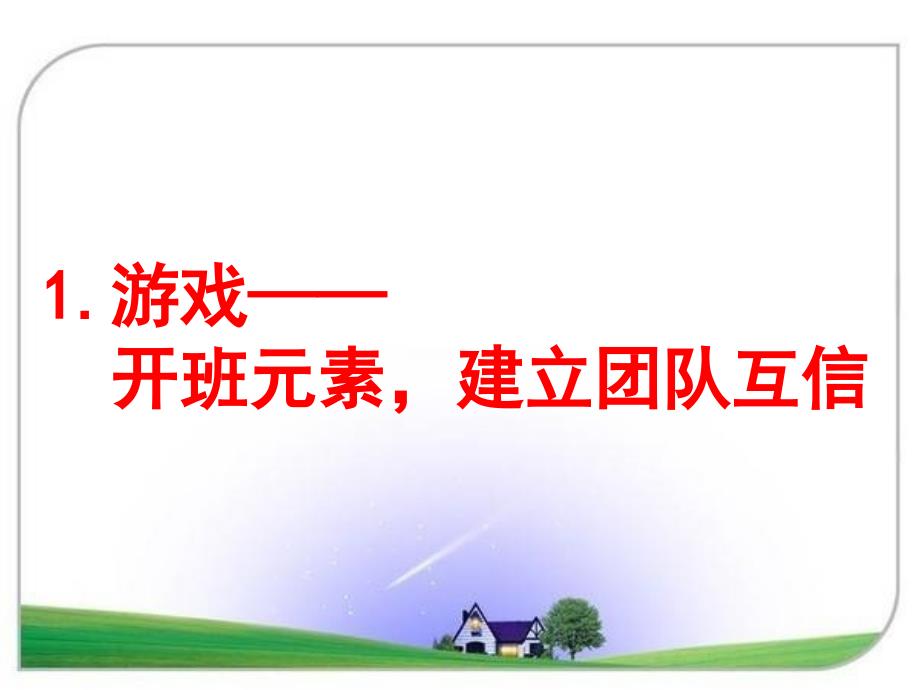 1. 游戏——
开班元素，建立团队互信